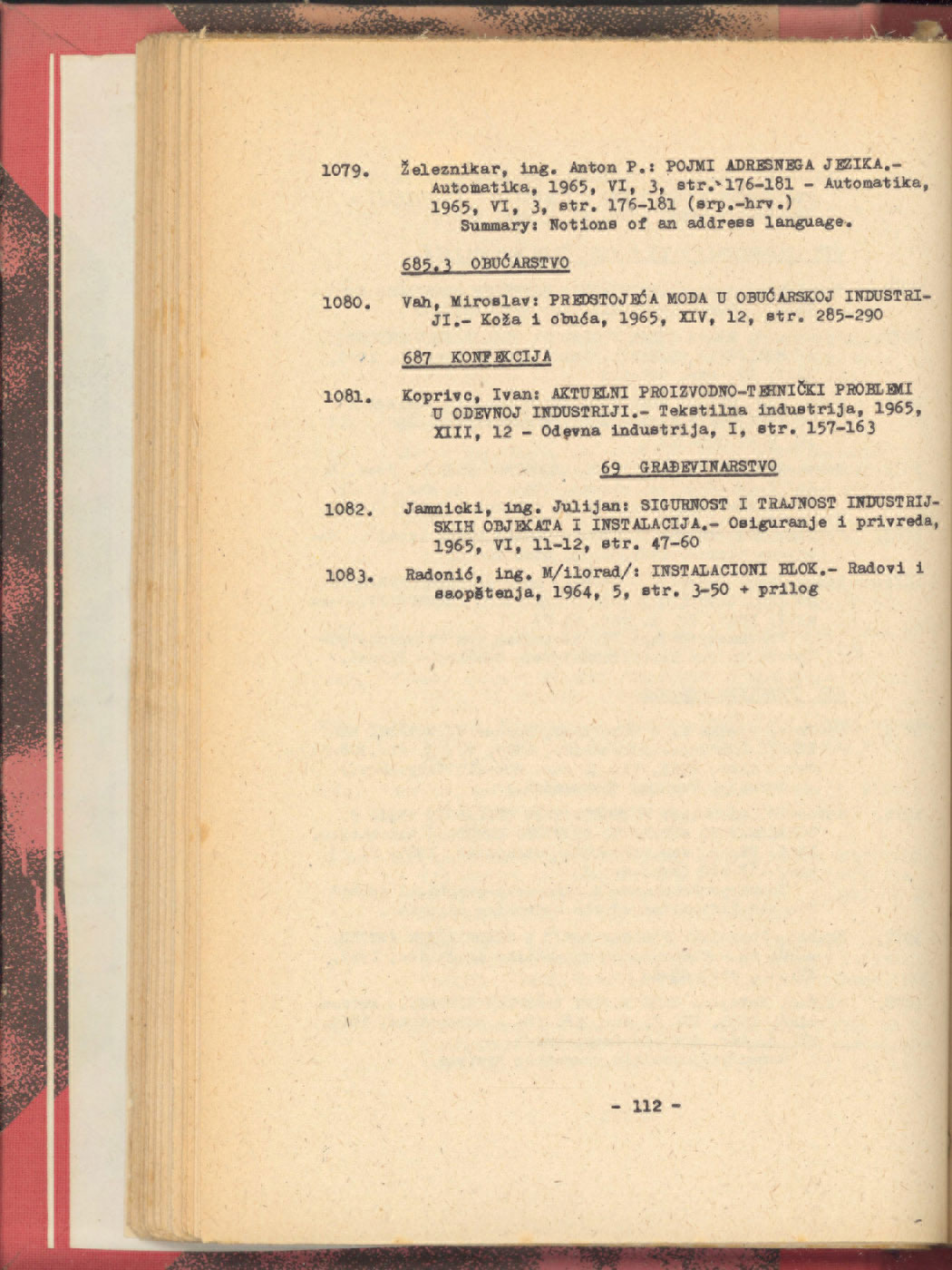 1079. Železnikar, ing. Anton P.: POJMI ADRESNEGA JEZIKA.- Automatika, 1965, VI, 3, str. 176-181 - Automatika, 1965, VI, 3, str. 176-181 (srp.-hrv.)
Summary: Notions of an address language.

685.3 OBUĆARSTVO

1080. Vah, Miroslav: PREDSTOJEĆA MODA U OBUĆARSKOJ INDUSTRIJI.- Koža i obuća, 1965, XIV, 12, str. 285-290

687 KONFEKCIJA

1081. Koprivc, Ivan: AKTUELNI PROIZVODNO-TEHNIČKI PROBLEMI U ODEVNOJ INDUSTRIJI.- Tekstilna industrija, 1965, XIII, 12 - Odevna industrija, I, str. 157-163

69 GRAĐEVINARSTVO

1082. Jamnicki, ing. Julijan: SIGURNOST I TRAJNOST INDUSTRIJSKIH OBJEKATA I INSTALACIJA.- Osiguranje i privreda, 1965, VI, 11-12, str. 47-60

1083. Radonić, ing. M/ilorad/: INSTALACIONI BLOK.- Radovi i saopštenja, 1964, 5, str. 3-50 + prilog

- 112 -